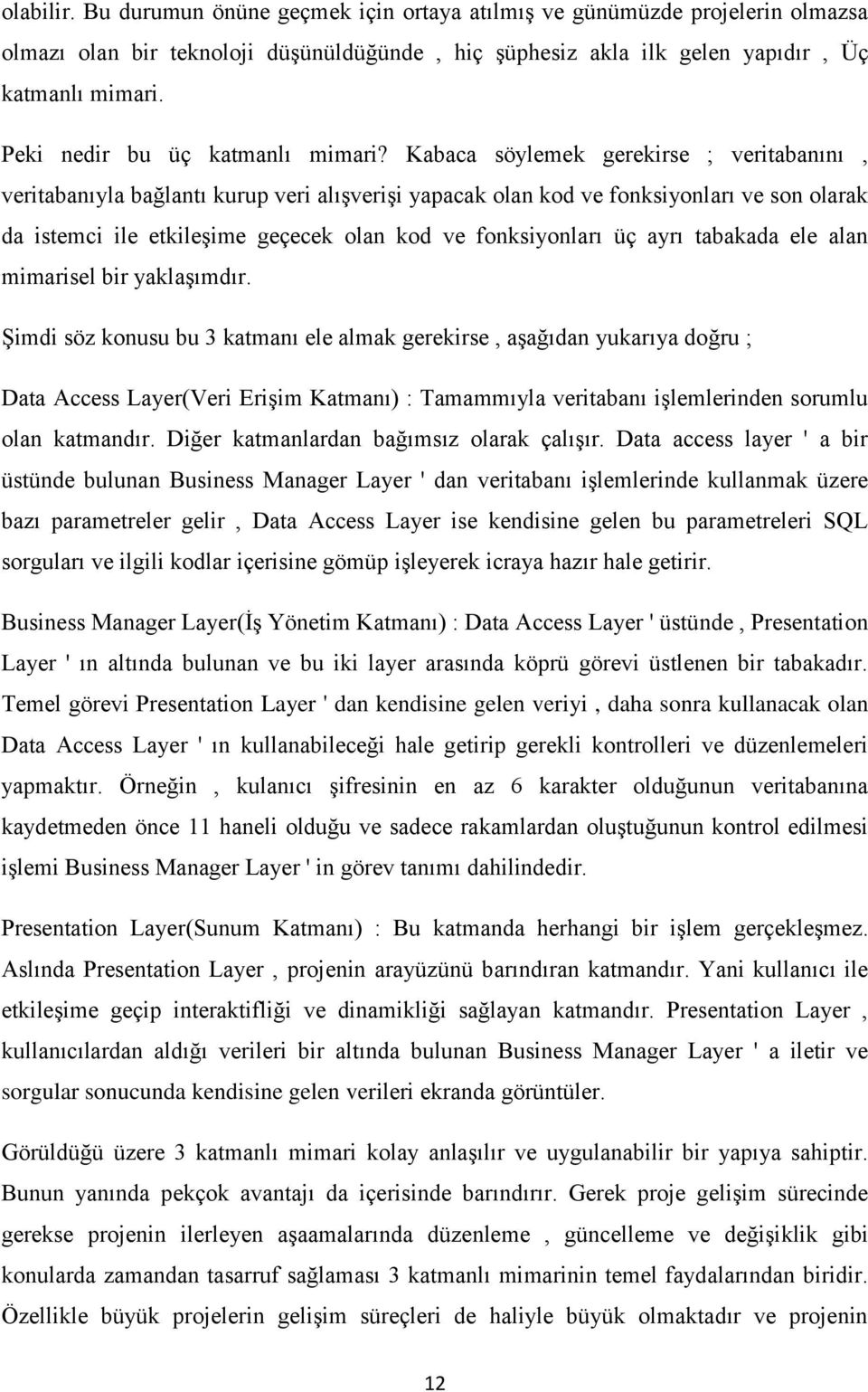 olabilir. Bu durumun önüne geçmek için ortaya atılmış ve günümüzde projelerin olmazsa olmazı olan bir teknoloji düşünüldüğünde , hiç şüphesiz akla ilk gelen yapıdır , Üç katmanlı mimari.

Peki nedir bu üç katmanlı mimari? Kabaca söylemek gerekirse ; veritabanını , veritabanıyla bağlantı kurup veri alışverişi yapacak olan kod ve fonksiyonları ve son olarak da istemci ile etkileşime geçecek olan kod ve fonksiyonları üç ayrı tabakada ele alan mimarisel bir yaklaşımdır.

Şimdi söz konusu bu 3 katmanı ele almak gerekirse , aşağıdan yukarıya doğru ;

Data Access Layer(Veri Erişim Katmanı) : Tamammıyla veritabanı işlemlerinden sorumlu olan katmandır. Diğer katmanlardan bağımsız olarak çalışır. Data access layer ' a bir üstünde bulunan Business Manager Layer ' dan veritabanı işlemlerinde kullanmak üzere bazı parametreler gelir , Data Access Layer ise kendisine gelen bu parametreleri SQL sorguları ve ilgili kodlar içerisine gömüp işleyerek icraya hazır hale getirir.

Business Manager Layer(İş Yönetim Katmanı) : Data Access Layer ' üstünde , Presentation Layer ' ın altında bulunan ve bu iki layer arasında köprü görevi üstlenen bir tabakadır. Temel görevi Presentation Layer ' dan kendisine gelen veriyi , daha sonra kullanacak olan Data Access Layer ' ın kullanabileceği hale getirip gerekli kontrolleri ve düzenlemeleri yapmaktır. Örneğin , kulanıcı şifresinin en az 6 karakter olduğunun veritabanına kaydetmeden önce 11 haneli olduğu ve sadece rakamlardan oluştuğunun kontrol edilmesi işlemi Business Manager Layer ' in görev tanımı dahilindedir.

Presentation Layer(Sunum Katmanı) : Bu katmanda herhangi bir işlem gerçekleşmez. Aslında Presentation Layer , projenin arayüzünü barındıran katmandır. Yani kullanıcı ile etkileşime geçip interaktifliği ve dinamikliği sağlayan katmandır. Presentation Layer , kullanıcılardan aldığı verileri bir altında bulunan Business Manager Layer ' a iletir ve sorgular sonucunda kendisine gelen verileri ekranda görüntüler.

Görüldüğü üzere 3 katmanlı mimari kolay anlaşılır ve uygulanabilir bir yapıya sahiptir. Bunun yanında pekçok avantajı da içerisinde barındırır. Gerek proje gelişim sürecinde gerekse projenin ilerleyen aşaamalarında düzenleme , güncelleme ve değişiklik gibi konularda zamandan tasarruf sağlaması 3 katmanlı mimarinin temel faydalarından biridir. Özellikle büyük projelerin gelişim süreçleri de haliyle büyük olmaktadır ve projenin

12